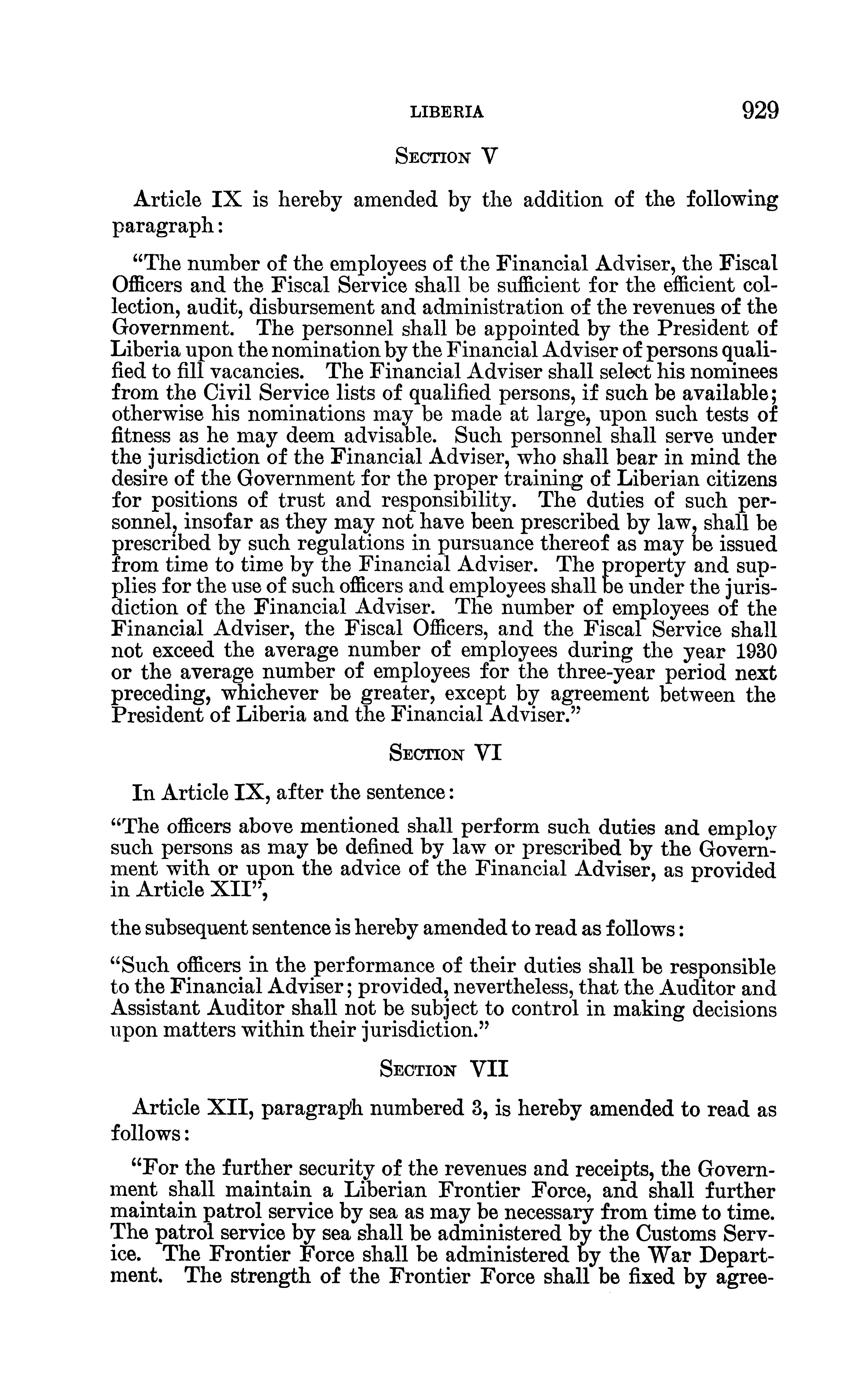 LIBERIA 929

SECTION V

Article IX is hereby amended by the addition of the following paragraph:

"The number of the employees of the Financial Adviser, the Fiscal Officers and the Fiscal Service shall be sufficient for the efficient collection, audit, disbursement and administration of the revenues of the Government. The personnel shall be appointed by the President of Liberia upon the nomination by the Financial Adviser of persons qualified to fill vacancies. The Financial Adviser shall select his nominees from the Civil Service lists of qualified persons, if such be available; otherwise his nominations may be made at large, upon such tests of fitness as he may deem advisable. Such personnel shall serve under the jurisdiction of the Financial Adviser, who shall bear in mind the desire of the Government for the proper training of Liberian citizens for positions of trust and responsibility. The duties of such personnel, insofar as they may not have been prescribed by law, shall be prescribed by such regulations in pursuance thereof as may be issued from time to time by the Financial Adviser. The property and supplies for the use of such officers and employees shall be under the jurisdiction of the Financial Adviser. The number of employees of the Financial Adviser, the Fiscal Officers, and the Fiscal Service shall not exceed the average number of employees during the year 1930 or the average number of employees for the three-year period next preceding, whichever be greater, except by agreement between the President of Liberia and the Financial Adviser."

SECTION VI

In Article IX, after the sentence:

"The officers above mentioned shall perform such duties and employ such persons as may be defined by law or prescribed by the Government with or upon the advice of the Financial Adviser, as provided in Article XII",

the subsequent sentence is hereby amended to read as follows:

"Such officers in the performance of their duties shall be responsible to the Financial Adviser; provided, nevertheless, that the Auditor and Assistant Auditor shall not be subject to control in making decisions upon matters within their jurisdiction."

SECTION VII

Article XII, paragraph numbered 3, is hereby amended to read as follows:

"For the further security of the revenues and receipts, the Government shall maintain a Liberian Frontier Force, and shall further maintain patrol service by sea as may be necessary from time to time. The patrol service by sea shall be administered by the Customs Service. The Frontier Force shall be administered by the War Department. The strength of the Frontier Force shall be fixed by agree-